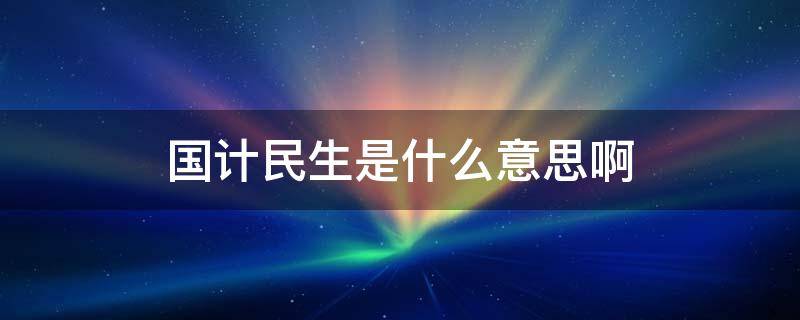 国计民生是什么意思啊